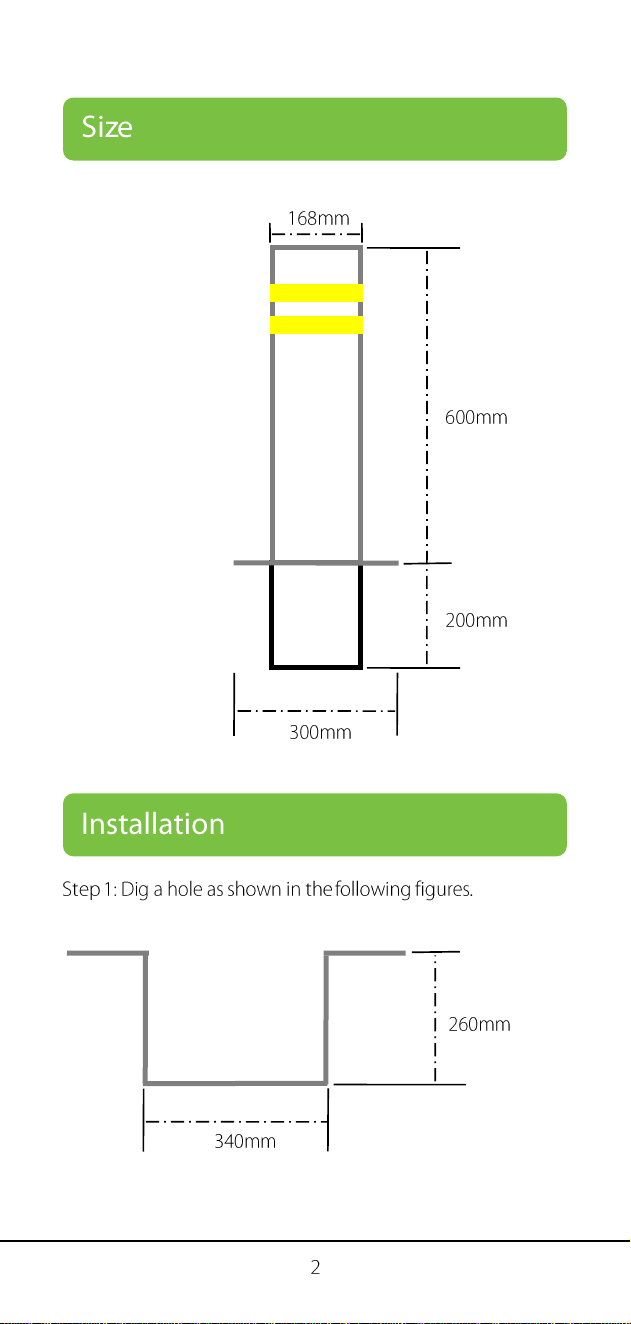 Size

168mm

600mm

200mm

300mm

Installation

Step 1: Dig a hole as shown in the following figures.

260mm

340mm

2